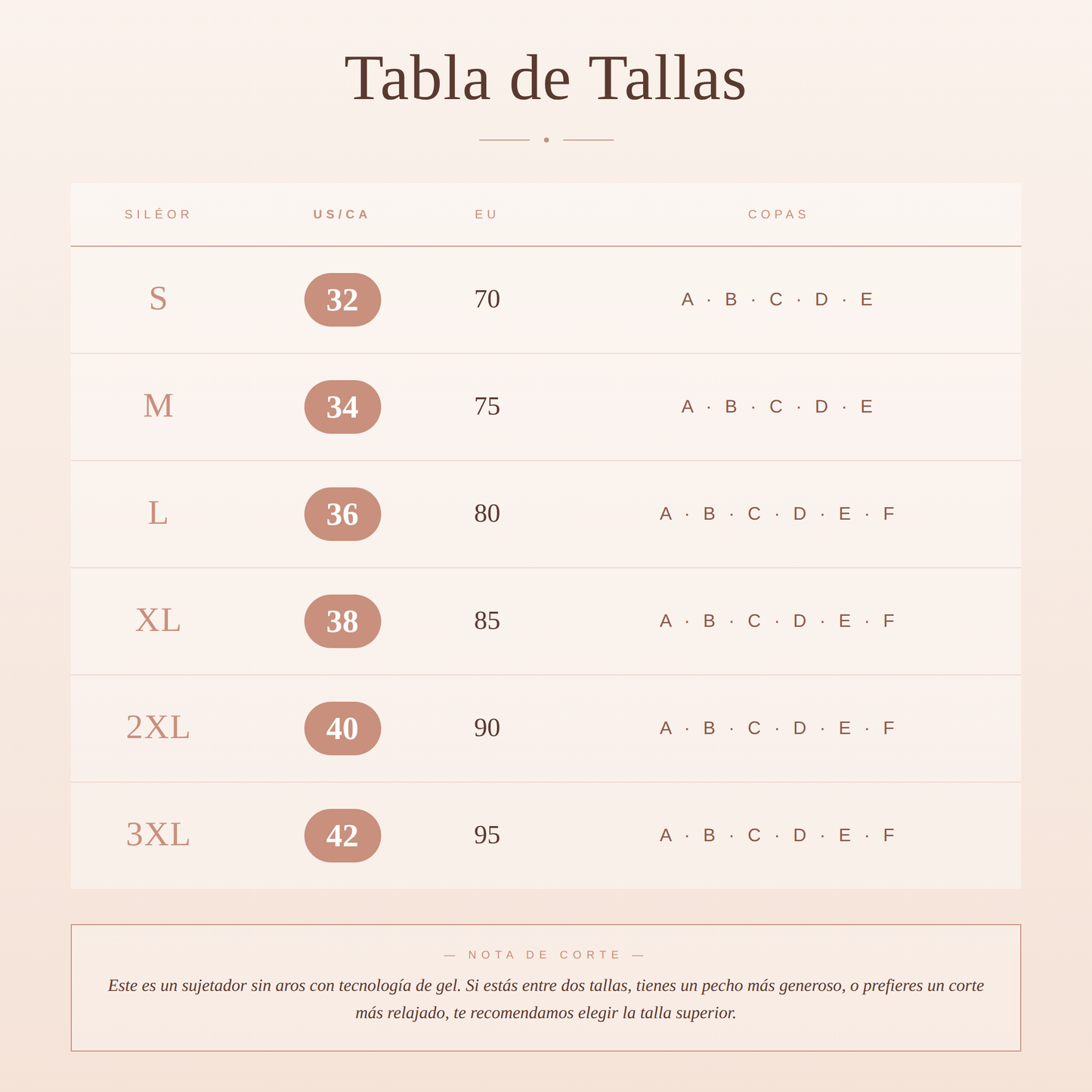 Tabla de Tallas

| SILÉOR | US/CA | EU | COPAS |
|---|---|---|---|
| S | 32 | 70 | A · B · C · D · E |
| M | 34 | 75 | A · B · C · D · E |
| L | 36 | 80 | A · B · C · D · E · F |
| XL | 38 | 85 | A · B · C · D · E · F |
| 2XL | 40 | 90 | A · B · C · D · E · F |
| 3XL | 42 | 95 | A · B · C · D · E · F |

— NOTA DE CORTE —

Este es un sujetador sin aros con tecnología de gel. Si estás entre dos tallas, tienes un pecho más generoso, o prefieres un corte más relajado, te recomendamos elegir la talla superior.